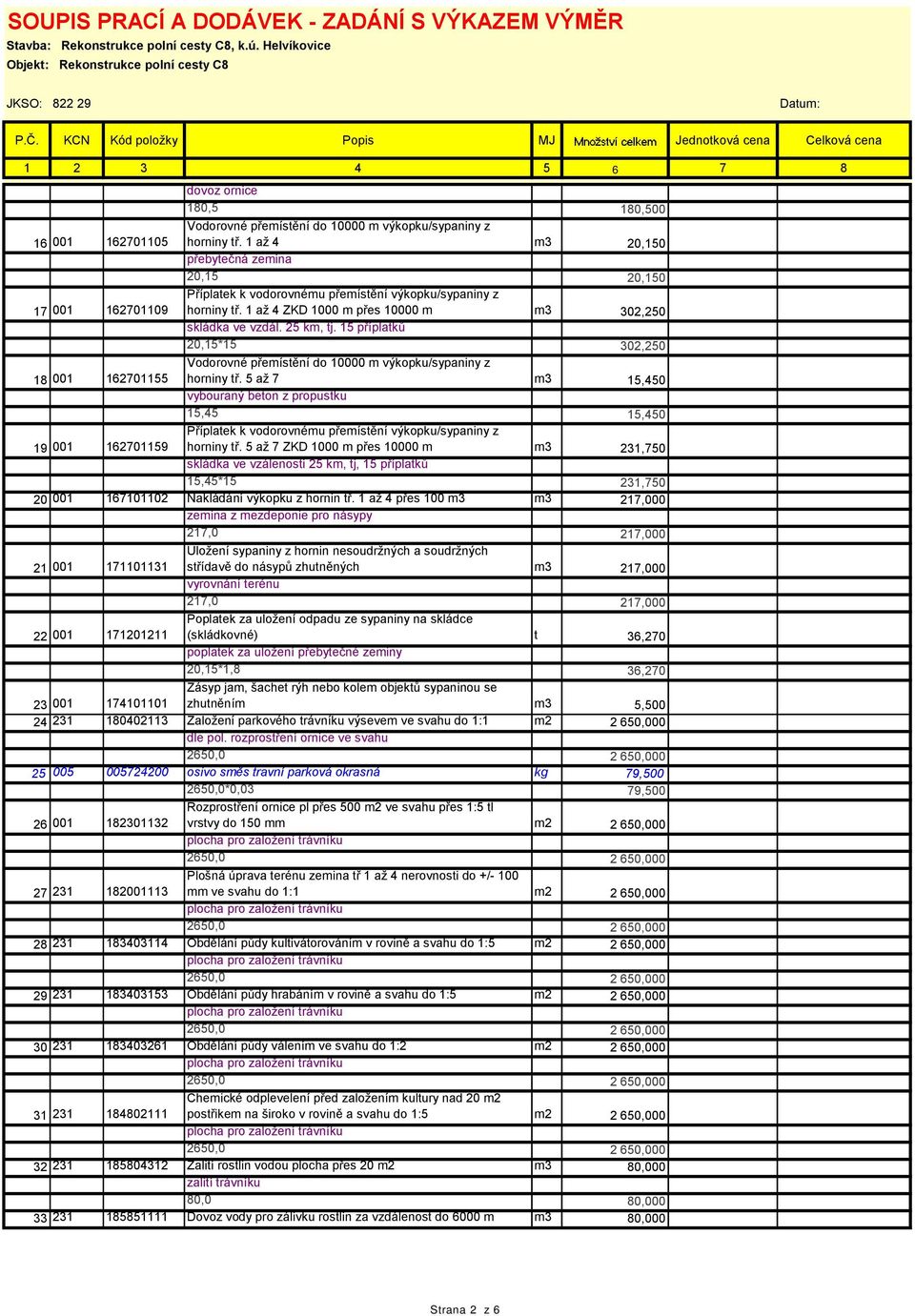 SOUPIS PRACÍ A DODÁVEK - ZADÁNÍ S VÝKAZEM VÝMĚR
Stavba: Rekonstrukce polní cesty C8, k.ú. Helvíkovice
Objekt: Rekonstrukce polní cesty C8

JKSO: 822 29

Datum:

| P.Č. | KCN | Kód položky | Popis | MJ | Množství celkem | Jednotková cena | Celková cena |
|---|---|---|---|---|---|---|---|
| 1 | 2 | 3 | 4 | 5 | 6 | 7 | 8 |
| | | | dovoz ornice | | | | |
| | | | 180,5 | | 180,500 | | |
| 16 | 001 | 162701105 | Vodorovné přemístění do 10000 m výkopku/sypaniny z horniny tř. 1 až 4 | m3 | 20,150 | | |
| | | | přebytečná zemina | | | | |
| | | | 20,15 | | 20,150 | | |
| 17 | 001 | 162701109 | Příplatek k vodorovnému přemístění výkopku/sypaniny z horniny tř. 1 až 4 ZKD 1000 m přes 10000 m | m3 | 302,250 | | |
| | | | skládka ve vzdál. 25 km, tj. 15 příplatků | | | | |
| | | | 20,15*15 | | 302,250 | | |
| 18 | 001 | 162701155 | Vodorovné přemístění do 10000 m výkopku/sypaniny z horniny tř. 5 až 7 | m3 | 15,450 | | |
| | | | vybouraný beton z propustku | | | | |
| | | | 15,45 | | 15,450 | | |
| 19 | 001 | 162701159 | Příplatek k vodorovnému přemístění výkopku/sypaniny z horniny tř. 5 až 7 ZKD 1000 m přes 10000 m | m3 | 231,750 | | |
| | | | skládka ve vzálenosti 25 km, tj, 15 příplatků | | | | |
| | | | 15,45*15 | | 231,750 | | |
| 20 | 001 | 167101102 | Nakládání výkopku z hornin tř. 1 až 4 přes 100 m3 | m3 | 217,000 | | |
| | | | zemina z mezdeponie pro násypy | | | | |
| | | | 217,0 | | 217,000 | | |
| 21 | 001 | 171101131 | Uložení sypaniny z hornin nesoudržných a soudržných střídavě do násypů zhutněných | m3 | 217,000 | | |
| | | | vyrovnání terénu | | | | |
| | | | 217,0 | | 217,000 | | |
| 22 | 001 | 171201211 | Poplatek za uložení odpadu ze sypaniny na skládce (skládkovné) | t | 36,270 | | |
| | | | poplatek za uložení přebytečné zeminy | | | | |
| | | | 20,15*1,8 | | 36,270 | | |
| 23 | 001 | 174101101 | Zásyp jam, šachet rýh nebo kolem objektů sypaninou se zhutněním | m3 | 5,500 | | |
| 24 | 231 | 180402113 | Založení parkového trávníku výsevem ve svahu do 1:1 | m2 | 2 650,000 | | |
| | | | dle pol. rozprostření ornice ve svahu | | | | |
| | | | 2650,0 | | 2 650,000 | | |
| 25 | 005 | 005724200 | osivo směs travní parková okrasná | kg | 79,500 | | |
| | | | 2650,0*0,03 | | 79,500 | | |
| 26 | 001 | 182301132 | Rozprostření ornice pl přes 500 m2 ve svahu přes 1:5 tl vrstvy do 150 mm | m2 | 2 650,000 | | |
| | | | plocha pro založení trávníku | | | | |
| | | | 2650,0 | | 2 650,000 | | |
| 27 | 231 | 182001113 | Plošná úprava terénu zemina tř 1 až 4 nerovnosti do +/- 100 mm ve svahu do 1:1 | m2 | 2 650,000 | | |
| | | | plocha pro založení trávníku | | | | |
| | | | 2650,0 | | 2 650,000 | | |
| 28 | 231 | 183403114 | Obdělání půdy kultivátorováním v rovině a svahu do 1:5 | m2 | 2 650,000 | | |
| | | | plocha pro založení trávníku | | | | |
| | | | 2650,0 | | 2 650,000 | | |
| 29 | 231 | 183403153 | Obdělání půdy hrabáním v rovině a svahu do 1:5 | m2 | 2 650,000 | | |
| | | | plocha pro založení trávníku | | | | |
| | | | 2650,0 | | 2 650,000 | | |
| 30 | 231 | 183403261 | Obdělání půdy válením ve svahu do 1:2 | m2 | 2 650,000 | | |
| | | | plocha pro založení trávníku | | | | |
| | | | 2650,0 | | 2 650,000 | | |
| 31 | 231 | 184802111 | Chemické odplevelení před založením kultury nad 20 m2 postřikem na široko v rovině a svahu do 1:5 | m2 | 2 650,000 | | |
| | | | plocha pro založení trávníku | | | | |
| | | | 2650,0 | | 2 650,000 | | |
| 32 | 231 | 185804312 | Zalití rostlin vodou plocha přes 20 m2 | m3 | 80,000 | | |
| | | | zalití trávníku | | | | |
| | | | 80,0 | | 80,000 | | |
| 33 | 231 | 185851111 | Dovoz vody pro zálivku rostlin za vzdálenost do 6000 m | m3 | 80,000 | | |

Strana 2 z 6